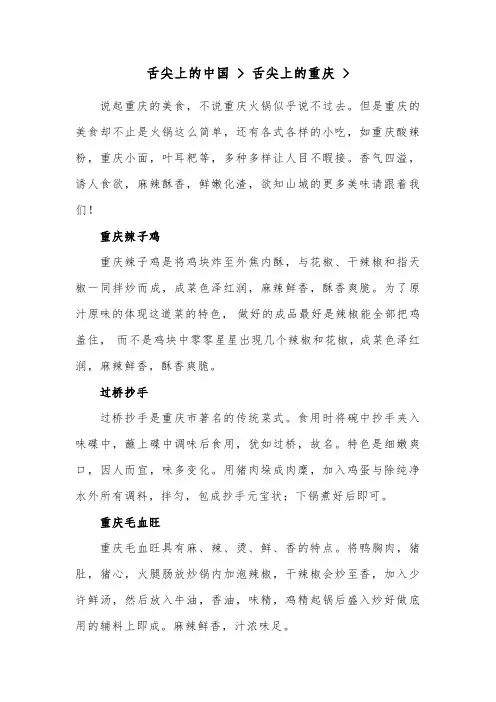 舌尖上的中国 > 舌尖上的重庆 >

说起重庆的美食，不说重庆火锅似乎说不过去。但是重庆的美食却不止是火锅这么简单，还有各式各样的小吃，如重庆酸辣粉，重庆小面，叶耳粑等，多种多样让人目不暇接。香气四溢，诱人食欲，麻辣酥香，鲜嫩化渣，欲知山城的更多美味请跟着我们！

重庆辣子鸡

重庆辣子鸡是将鸡块炸至外焦内酥，与花椒、干辣椒和指天椒一同拌炒而成，成菜色泽红润，麻辣鲜香，酥香爽脆。为了原汁原味的体现这道菜的特色，做好的成品最好是辣椒能全部把鸡盖住，而不是鸡块中零零星星出现几个辣椒和花椒，成菜色泽红润，麻辣鲜香，酥香爽脆。

过桥抄手

过桥抄手是重庆市著名的传统菜式。食用时将碗中抄手夹入味碟中，蘸上碟中调味后食用，犹如过桥，故名。特色是细嫩爽口，因人而宜，味多变化。用猪肉垛成肉糜，加入鸡蛋与除纯净水外所有调料，拌匀，包成抄手元宝状；下锅煮好后即可。

重庆毛血旺

重庆毛血旺具有麻、辣、烫、鲜、香的特点。将鸭胸肉，猪肚，猪心，火腿肠放炒锅内加泡辣椒，干辣椒会炒至香，加入少许鲜汤，然后放入牛油，香油，味精，鸡精起锅后盛入炒好做底用的辅料上即成。麻辣鲜香，汁浓味足。